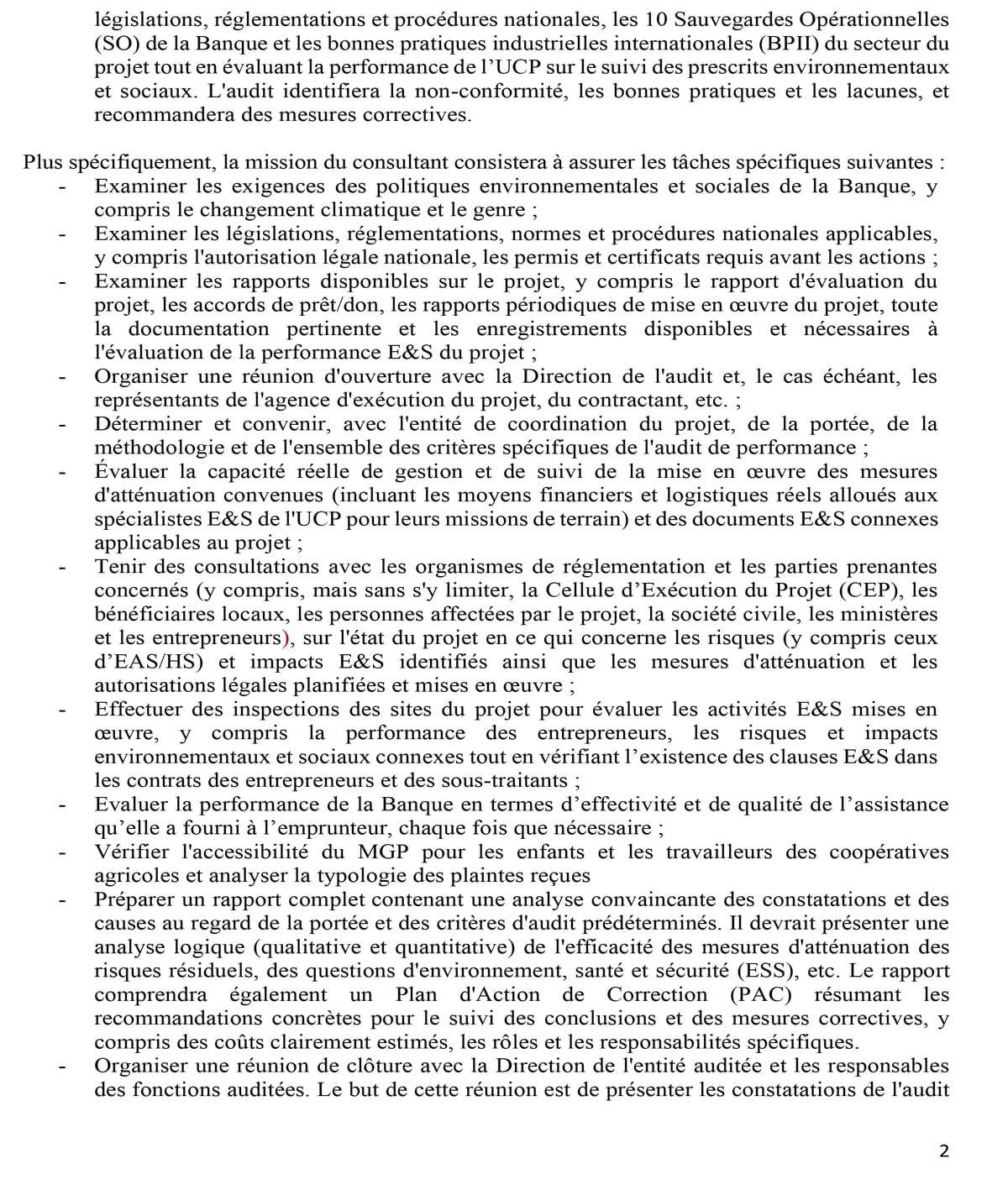 législations, réglementations et procédures nationales, les 10 Sauvegardes Opérationnelles (SO) de la Banque et les bonnes pratiques industrielles internationales (BPII) du secteur du projet tout en évaluant la performance de l'UCP sur le suivi des prescrits environnementaux et sociaux. L'audit identifiera la non-conformité, les bonnes pratiques et les lacunes, et recommandera des mesures correctives.

Plus spécifiquement, la mission du consultant consistera à assurer les tâches spécifiques suivantes :
- Examiner les exigences des politiques environnementales et sociales de la Banque, y compris le changement climatique et le genre ;
- Examiner les législations, réglementations, normes et procédures nationales applicables, y compris l'autorisation légale nationale, les permis et certificats requis avant les actions ;
- Examiner les rapports disponibles sur le projet, y compris le rapport d'évaluation du projet, les accords de prêt/don, les rapports périodiques de mise en œuvre du projet, toute la documentation pertinente et les enregistrements disponibles et nécessaires à l'évaluation de la performance E&S du projet ;
- Organiser une réunion d'ouverture avec la Direction de l'audit et, le cas échéant, les représentants de l'agence d'exécution du projet, du contractant, etc. ;
- Déterminer et convenir, avec l'entité de coordination du projet, de la portée, de la méthodologie et de l'ensemble des critères spécifiques de l'audit de performance ;
- Évaluer la capacité réelle de gestion et de suivi de la mise en œuvre des mesures d'atténuation convenues (incluant les moyens financiers et logistiques réels alloués aux spécialistes E&S de l'UCP pour leurs missions de terrain) et des documents E&S connexes applicables au projet ;
- Tenir des consultations avec les organismes de réglementation et les parties prenantes concernés (y compris, mais sans s'y limiter, la Cellule d'Exécution du Projet (CEP), les bénéficiaires locaux, les personnes affectées par le projet, la société civile, les ministères et les entrepreneurs), sur l'état du projet en ce qui concerne les risques (y compris ceux d'EAS/HS) et impacts E&S identifiés ainsi que les mesures d'atténuation et les autorisations légales planifiées et mises en œuvre ;
- Effectuer des inspections des sites du projet pour évaluer les activités E&S mises en œuvre, y compris la performance des entrepreneurs, les risques et impacts environnementaux et sociaux connexes tout en vérifiant l'existence des clauses E&S dans les contrats des entrepreneurs et des sous-traitants ;
- Evaluer la performance de la Banque en termes d'effectivité et de qualité de l'assistance qu'elle a fourni à l'emprunteur, chaque fois que nécessaire ;
- Vérifier l'accessibilité du MGP pour les enfants et les travailleurs des coopératives agricoles et analyser la typologie des plaintes reçues
- Préparer un rapport complet contenant une analyse convaincante des constatations et des causes au regard de la portée et des critères d'audit prédéterminés. Il devrait présenter une analyse logique (qualitative et quantitative) de l'efficacité des mesures d'atténuation des risques résiduels, des questions d'environnement, santé et sécurité (ESS), etc. Le rapport comprendra également un Plan d'Action de Correction (PAC) résumant les recommandations concrètes pour le suivi des conclusions et des mesures correctives, y compris des coûts clairement estimés, les rôles et les responsabilités spécifiques.
- Organiser une réunion de clôture avec la Direction de l'entité auditée et les responsables des fonctions auditées. Le but de cette réunion est de présenter les constatations de l'audit

2